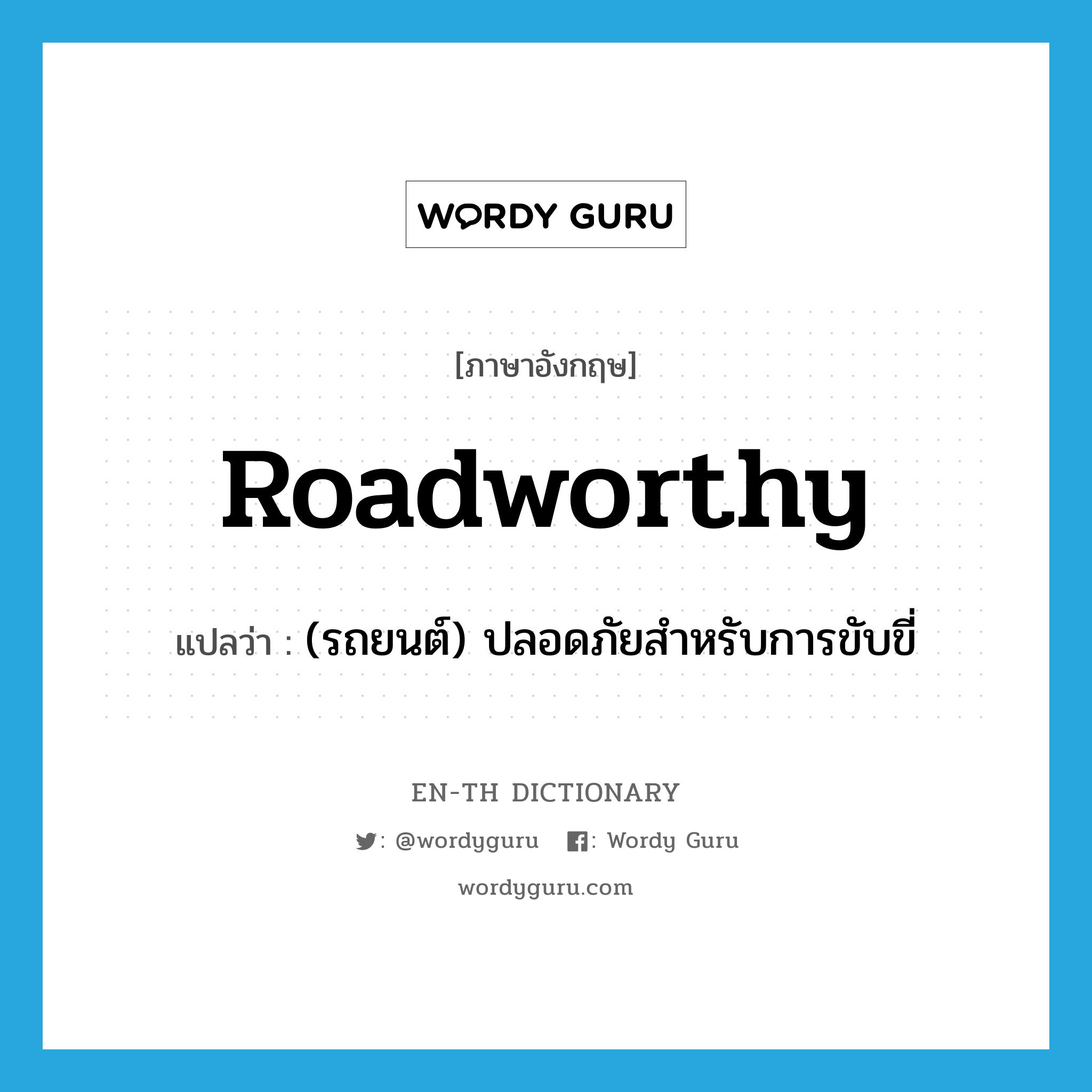 WORDY GURU

[ภาษาอังกฤษ]

Roadworthy

แปลว่า : (รถยนต์) ปลอดภัยสำหรับการขับขี่

EN-TH DICTIONARY

: @wordyguru : Wordy Guru

wordyguru.com